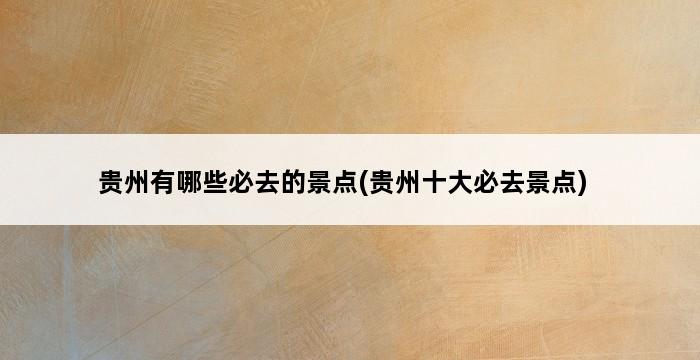 贵州有哪些必去的景点(贵州十大必去景点)